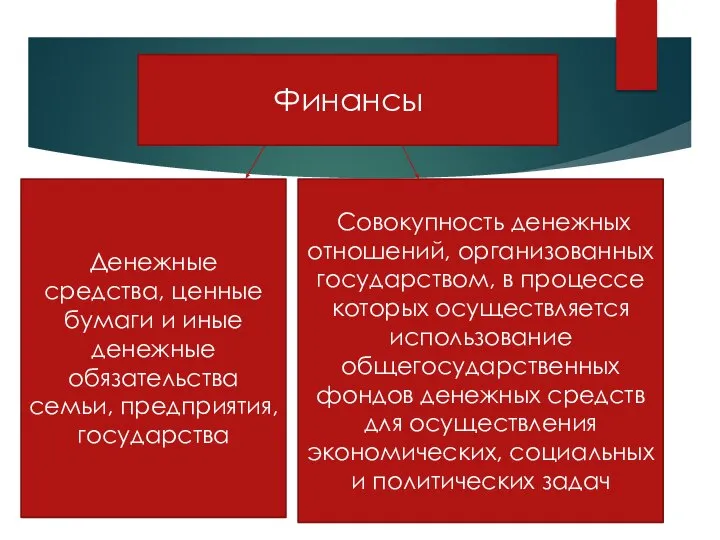 Финансы

Денежные средства, ценные бумаги и иные денежные обязательства семьи, предприятия, государства

Совокупность денежных отношений, организованных государством, в процессе которых осуществляется использование общегосударственных фондов денежных средств для осуществления экономических, социальных и политических задач